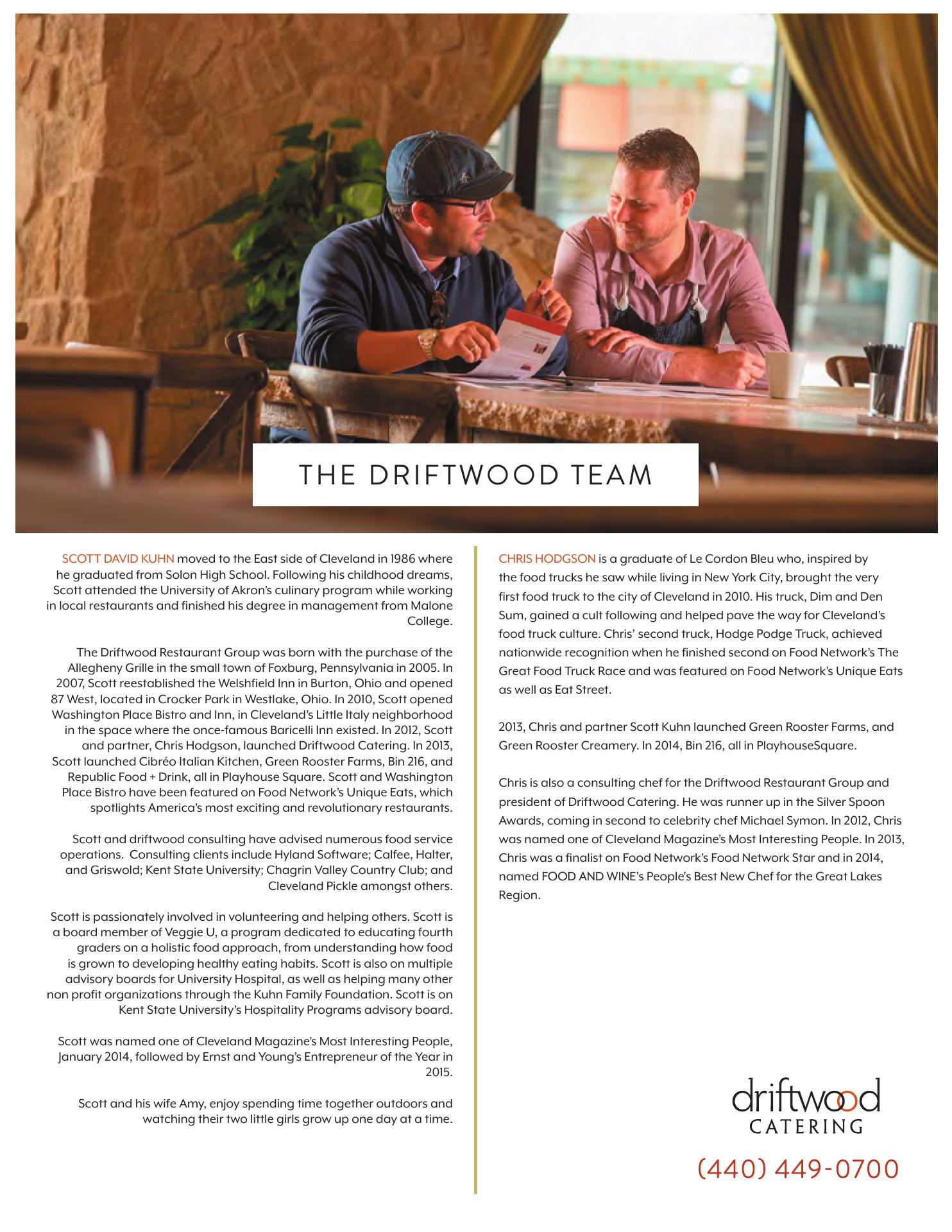 THE DRIFTWOOD TEAM

SCOTT DAVID KUHN moved to the East side of Cleveland in 1986 where he graduated from Solon High School. Following his childhood dreams, Scott attended the University of Akron's culinary program while working in local restaurants and finished his degree in management from Malone College.

The Driftwood Restaurant Group was born with the purchase of the Allegheny Grille in the small town of Foxburg, Pennsylvania in 2005. In 2007, Scott reestablished the Welshfield Inn in Burton, Ohio and opened 87 West, located in Crocker Park in Westlake, Ohio. In 2010, Scott opened Washington Place Bistro and Inn, in Cleveland's Little Italy neighborhood in the space where the once-famous Baricelli Inn existed. In 2012, Scott and partner, Chris Hodgson, launched Driftwood Catering. In 2013, Scott launched Cibréo Italian Kitchen, Green Rooster Farms, Bin 216, and Republic Food + Drink, all in Playhouse Square. Scott and Washington Place Bistro have been featured on Food Network's Unique Eats, which spotlights America's most exciting and revolutionary restaurants.

Scott and driftwood consulting have advised numerous food service operations. Consulting clients include Hyland Software; Calfee, Halter, and Griswold; Kent State University; Chagrin Valley Country Club; and Cleveland Pickle amongst others.

Scott is passionately involved in volunteering and helping others. Scott is a board member of Veggie U, a program dedicated to educating fourth graders on a holistic food approach, from understanding how food is grown to developing healthy eating habits. Scott is also on multiple advisory boards for University Hospital, as well as helping many other non profit organizations through the Kuhn Family Foundation. Scott is on Kent State University's Hospitality Programs advisory board.

Scott was named one of Cleveland Magazine's Most Interesting People, January 2014, followed by Ernst and Young's Entrepreneur of the Year in 2015.

Scott and his wife Amy, enjoy spending time together outdoors and watching their two little girls grow up one day at a time.

CHRIS HODGSON is a graduate of Le Cordon Bleu who, inspired by the food trucks he saw while living in New York City, brought the very first food truck to the city of Cleveland in 2010. His truck, Dim and Den Sum, gained a cult following and helped pave the way for Cleveland's food truck culture. Chris' second truck, Hodge Podge Truck, achieved nationwide recognition when he finished second on Food Network's The Great Food Truck Race and was featured on Food Network's Unique Eats as well as Eat Street.

2013, Chris and partner Scott Kuhn launched Green Rooster Farms, and Green Rooster Creamery. In 2014, Bin 216, all in PlayhouseSquare.

Chris is also a consulting chef for the Driftwood Restaurant Group and president of Driftwood Catering. He was runner up in the Silver Spoon Awards, coming in second to celebrity chef Michael Symon. In 2012, Chris was named one of Cleveland Magazine's Most Interesting People. In 2013, Chris was a finalist on Food Network's Food Network Star and in 2014, named FOOD AND WINE's People's Best New Chef for the Great Lakes Region.

driftwood
CATERING

(440) 449-0700